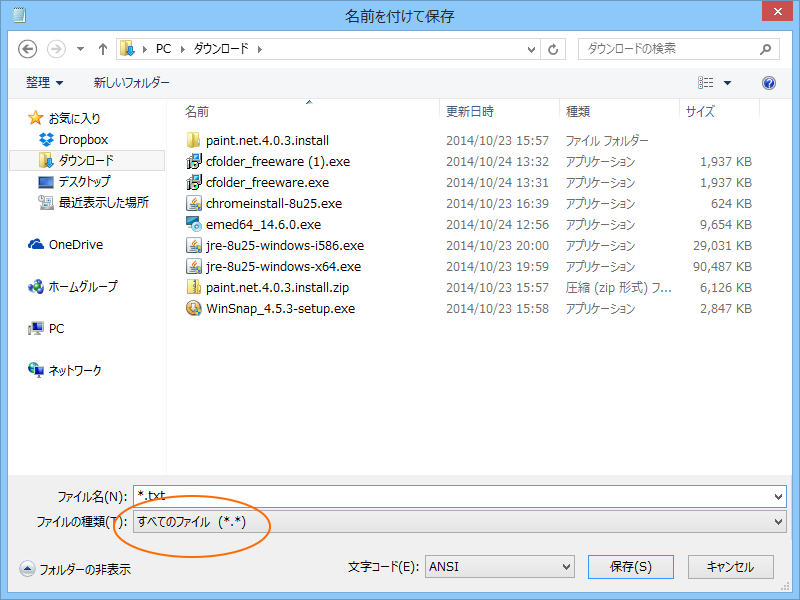 名前を付けて保存

PC ▸ ダウンロード ▸

ダウンロードの検索

整理 ▾ 新しいフォルダー

お気に入り
Dropbox
ダウンロード
デスクトップ
最近表示した場所

OneDrive

ホームグループ

PC

ネットワーク

| 名前 | 更新日時 | 種類 | サイズ |
|---|---|---|---|
| paint.net.4.0.3.install | 2014/10/23 15:57 | ファイル フォルダー | |
| cfolder_freeware (1).exe | 2014/10/24 13:32 | アプリケーション | 1,937 KB |
| cfolder_freeware.exe | 2014/10/24 13:31 | アプリケーション | 1,937 KB |
| chromeinstall-8u25.exe | 2014/10/23 16:39 | アプリケーション | 624 KB |
| emed64_14.6.0.exe | 2014/10/24 12:56 | アプリケーション | 9,654 KB |
| jre-8u25-windows-i586.exe | 2014/10/23 20:00 | アプリケーション | 29,031 KB |
| jre-8u25-windows-x64.exe | 2014/10/23 19:59 | アプリケーション | 90,487 KB |
| paint.net.4.0.3.install.zip | 2014/10/23 15:57 | 圧縮 (zip 形式) フ... | 6,126 KB |
| WinSnap_4.5.3-setup.exe | 2014/10/23 15:58 | アプリケーション | 2,847 KB |

ファイル名(N): *.txt
ファイルの種類(T): すべてのファイル (*.*)

フォルダーの非表示
文字コード(E): ANSI
保存(S)
キャンセル